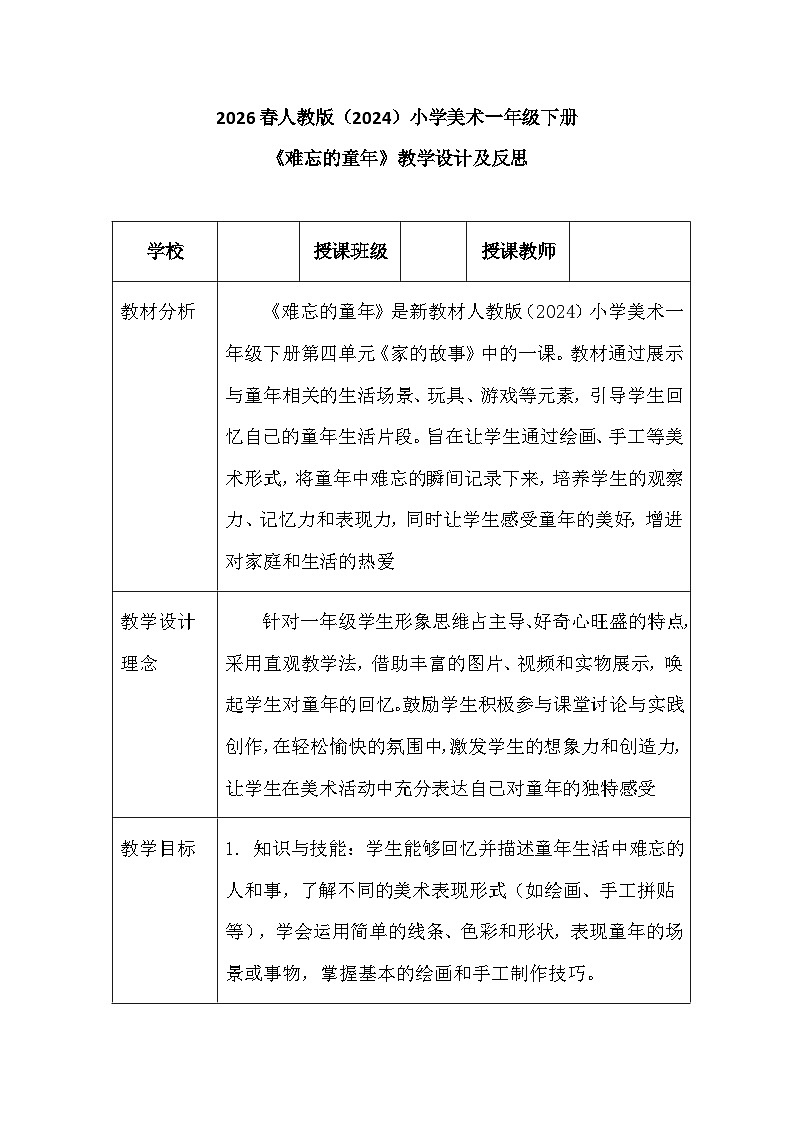 2026春人教版（2024）小学美术一年级下册

《难忘的童年》教学设计及反思

| 学校 | | 授课班级 | | 授课教师 | |
|---|---|---|---|---|---|
| 教材分析 | 《难忘的童年》是新教材人教版（2024）小学美术一年级下册第四单元《家的故事》中的一课。教材通过展示与童年相关的生活场景、玩具、游戏等元素，引导学生回忆自己的童年生活片段。旨在让学生通过绘画、手工等美术形式，将童年中难忘的瞬间记录下来，培养学生的观察力、记忆力和表现力，同时让学生感受童年的美好，增进对家庭和生活的热爱 | | | | |
| 教学设计理念 | 针对一年级学生形象思维占主导、好奇心旺盛的特点，采用直观教学法，借助丰富的图片、视频和实物展示，唤起学生对童年的回忆。鼓励学生积极参与课堂讨论与实践创作，在轻松愉快的氛围中，激发学生的想象力和创造力，让学生在美术活动中充分表达自己对童年的独特感受 | | | | |
| 教学目标 | 1. 知识与技能：学生能够回忆并描述童年生活中难忘的人和事，了解不同的美术表现形式（如绘画、手工拼贴等），学会运用简单的线条、色彩和形状，表现童年的场景或事物，掌握基本的绘画和手工制作技巧。 | | | | |